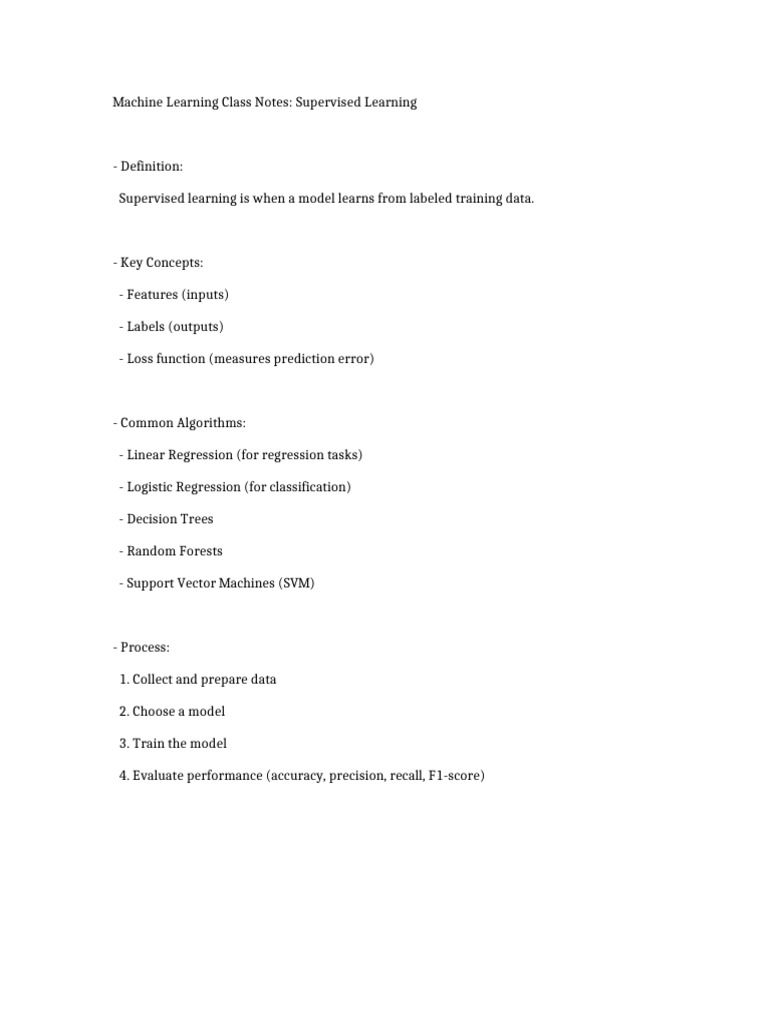 Machine Learning Class Notes: Supervised Learning

- Definition:

Supervised learning is when a model learns from labeled training data.

- Key Concepts:

- Features (inputs)

- Labels (outputs)

- Loss function (measures prediction error)

- Common Algorithms:

- Linear Regression (for regression tasks)

- Logistic Regression (for classification)

- Decision Trees

- Random Forests

- Support Vector Machines (SVM)

- Process:

1. Collect and prepare data

2. Choose a model

3. Train the model

4. Evaluate performance (accuracy, precision, recall, F1-score)